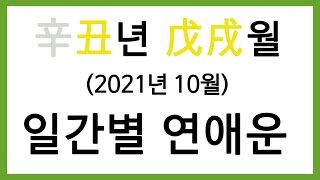 辛丑년 戊戌월

(2021년 10월)

일간별 연애운